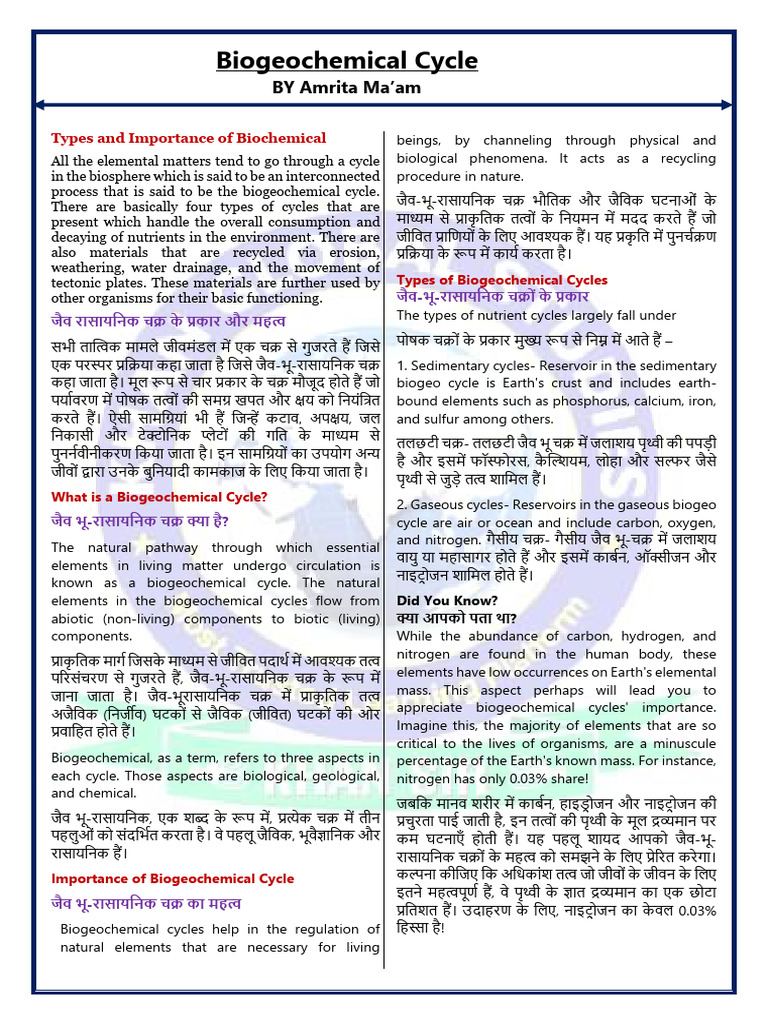 Biogeochemical Cycle
BY Amrita Ma'am

Types and Importance of Biochemical

All the elemental matters tend to go through a cycle in the biosphere which is said to be an interconnected process that is said to be the biogeochemical cycle. There are basically four types of cycles that are present which handle the overall consumption and decaying of nutrients in the environment. There are also materials that are recycled via erosion, weathering, water drainage, and the movement of tectonic plates. These materials are further used by other organisms for their basic functioning.

जैव रासायनिक चक्र के प्रकार और महत्व

सभी तात्विक मामले जीवमंडल में एक चक्र से गुजरते हैं जिसे एक परस्पर प्रक्रिया कहा जाता है जिसे जैव-भू-रासायनिक चक्र कहा जाता है। मूल रूप से चार प्रकार के चक्र मौजूद होते हैं जो पर्यावरण में पोषक तत्वों की समग्र खपत और क्षय को नियंत्रित करते हैं। ऐसी सामग्रियां भी हैं जिन्हें कटाव, अपक्षय, जल निकासी और टेक्टोनिक प्लेटों की गति के माध्यम से पुनर्नवीनीकरण किया जाता है। इन सामग्रियों का उपयोग अन्य जीवों द्वारा उनके बुनियादी कामकाज के लिए किया जाता है।

What is a Biogeochemical Cycle?

जैव भू-रासायनिक चक्र क्या है?

The natural pathway through which essential elements in living matter undergo circulation is known as a biogeochemical cycle. The natural elements in the biogeochemical cycles flow from abiotic (non-living) components to biotic (living) components.

प्राकृतिक मार्ग जिसके माध्यम से जीवित पदार्थ में आवश्यक तत्व परिसंचरण से गुजरते हैं, जैव-भू-रासायनिक चक्र के रूप में जाना जाता है। जैव-भूरासायनिक चक्र में प्राकृतिक तत्व अजैविक (निर्जीव) घटकों से जैविक (जीवित) घटकों की ओर प्रवाहित होते हैं।

Biogeochemical, as a term, refers to three aspects in each cycle. Those aspects are biological, geological, and chemical.

जैव भू-रासायनिक, एक शब्द के रूप में, प्रत्येक चक्र में तीन पहलुओं को संदर्भित करता है। वे पहलू जैविक, भूवैज्ञानिक और रासायनिक हैं।

Importance of Biogeochemical Cycle

जैव भू-रासायनिक चक्र का महत्व

Biogeochemical cycles help in the regulation of natural elements that are necessary for living beings, by channeling through physical and biological phenomena. It acts as a recycling procedure in nature.

जैव-भू-रासायनिक चक्र भौतिक और जैविक घटनाओं के माध्यम से प्राकृतिक तत्वों के नियमन में मदद करते हैं जो जीवित प्राणियों के लिए आवश्यक हैं। यह प्रकृति में पुनर्चक्रण प्रक्रिया के रूप में कार्य करता है।

Types of Biogeochemical Cycles
जैव-भू-रासायनिक चक्रों के प्रकार

The types of nutrient cycles largely fall under

पोषक चक्रों के प्रकार मुख्य रूप से निम्न में आते हैं –

1. Sedimentary cycles- Reservoir in the sedimentary biogeo cycle is Earth's crust and includes earth-bound elements such as phosphorus, calcium, iron, and sulfur among others.

तलछटी चक्र- तलछटी जैव भू चक्र में जलाशय पृथ्वी की पपड़ी है और इसमें फॉस्फोरस, कैल्शियम, लोहा और सल्फर जैसे पृथ्वी से जुड़े तत्व शामिल हैं।

2. Gaseous cycles- Reservoirs in the gaseous biogeo cycle are air or ocean and include carbon, oxygen, and nitrogen. गैसीय चक्र- गैसीय जैव भू-चक्र में जलाशय वायु या महासागर होते हैं और इसमें कार्बन, ऑक्सीजन और नाइट्रोजन शामिल होते हैं।

Did You Know?
क्या आपको पता था?

While the abundance of carbon, hydrogen, and nitrogen are found in the human body, these elements have low occurrences on Earth's elemental mass. This aspect perhaps will lead you to appreciate biogeochemical cycles' importance. Imagine this, the majority of elements that are so critical to the lives of organisms, are a minuscule percentage of the Earth's known mass. For instance, nitrogen has only 0.03% share!

जबकि मानव शरीर में कार्बन, हाइड्रोजन और नाइट्रोजन की प्रचुरता पाई जाती है, इन तत्वों की पृथ्वी के मूल द्रव्यमान पर कम घटनाएँ होती हैं। यह पहलू शायद आपको जैव-भू-रासायनिक चक्रों के महत्व को समझने के लिए प्रेरित करेगा। कल्पना कीजिए कि अधिकांश तत्व जो जीवों के जीवन के लिए इतने महत्वपूर्ण हैं, वे पृथ्वी के ज्ञात द्रव्यमान का एक छोटा प्रतिशत हैं। उदाहरण के लिए, नाइट्रोजन का केवल 0.03% हिस्सा है!